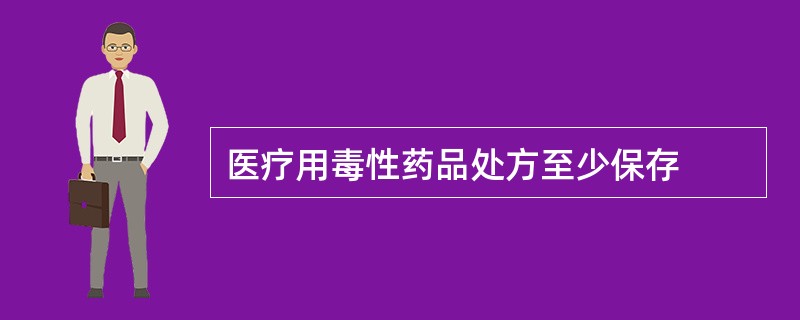 医疗用毒性药品处方至少保存